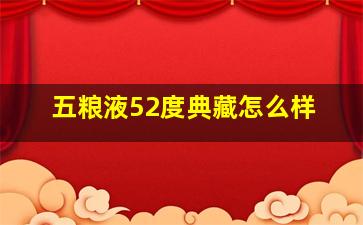 五粮液52度典藏怎么样